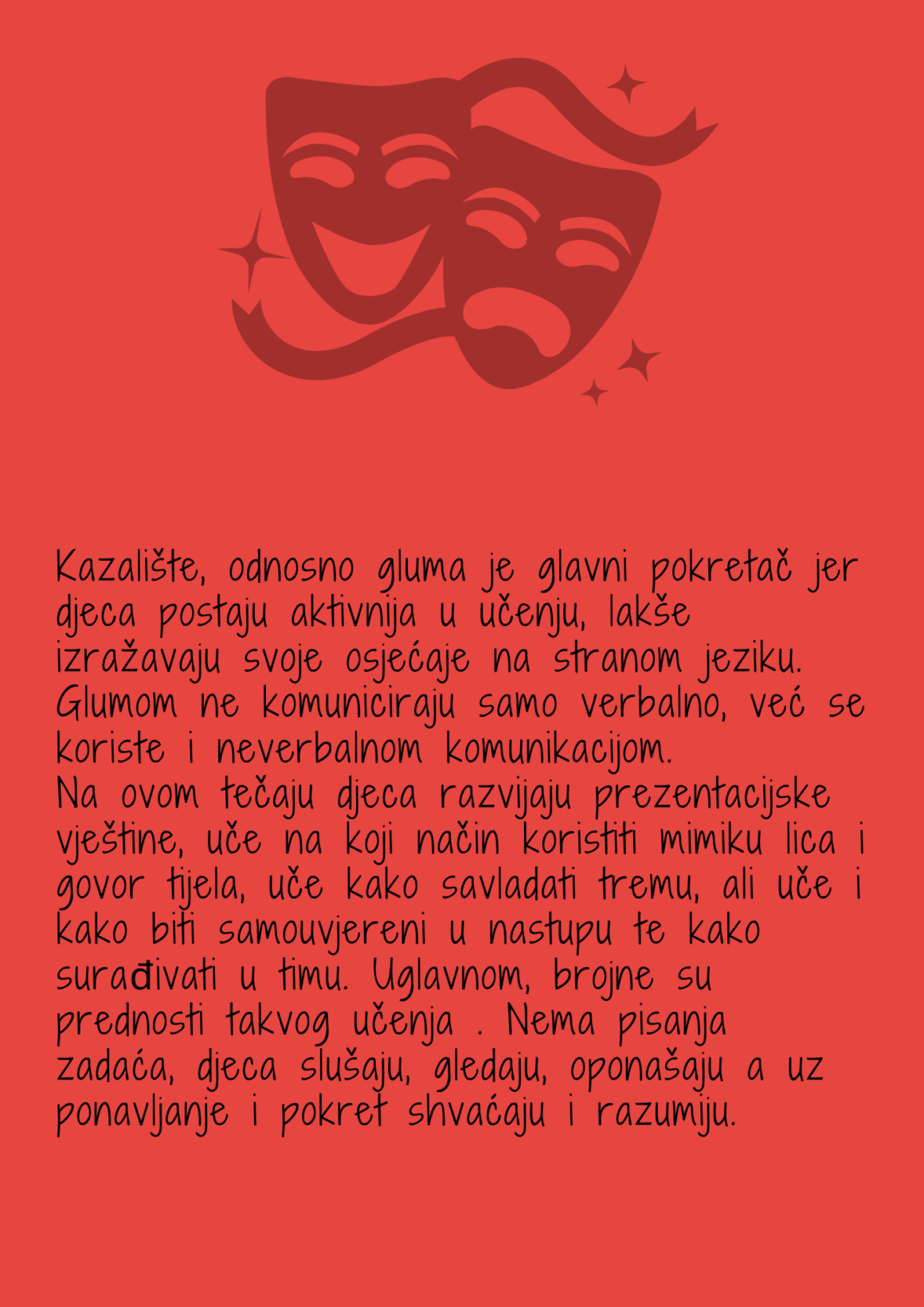 Kazalište, odnosno gluma je glavni pokretač jer djeca postaju aktivnija u učenju, lakše izražavaju svoje osjećaje na stranom jeziku. Glumom ne komuniciraju samo verbalno, već se koriste i neverbalnom komunikacijom.
Na ovom tečaju djeca razvijaju prezentacijske vještine, uče na koji način koristiti mimiku lica i govor tijela, uče kako savladati tremu, ali uče i kako biti samouvjereni u nastupu te kako surađivati u timu. Uglavnom, brojne su prednosti takvog učenja . Nema pisanja zadaća, djeca slušaju, gledaju, oponašaju a uz ponavljanje i pokret shvaćaju i razumiju.